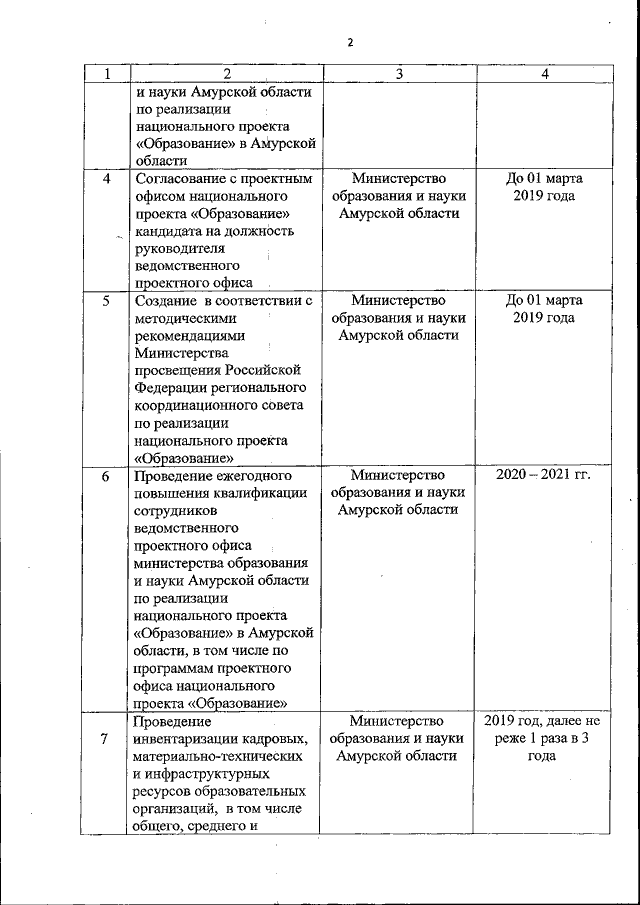 2

| 1 | 2 | 3 | 4 |
|---|---|---|---|
| | и науки Амурской области по реализации национального проекта «Образование» в Амурской области | | |
| 4 | Согласование с проектным офисом национального проекта «Образование» кандидата на должность руководителя ведомственного проектного офиса | Министерство образования и науки Амурской области | До 01 марта 2019 года |
| 5 | Создание в соответствии с методическими рекомендациями Министерства просвещения Российской Федерации регионального координационного совета по реализации национального проекта «Образование» | Министерство образования и науки Амурской области | До 01 марта 2019 года |
| 6 | Проведение ежегодного повышения квалификации сотрудников ведомственного проектного офиса министерства образования и науки Амурской области по реализации национального проекта «Образование» в Амурской области, в том числе по программам проектного офиса национального проекта «Образование» | Министерство образования и науки Амурской области | 2020 – 2021 гг. |
| 7 | Проведение инвентаризации кадровых, материально-технических и инфраструктурных ресурсов образовательных организаций, в том числе общего, среднего и | Министерство образования и науки Амурской области | 2019 год, далее не реже 1 раза в 3 года |